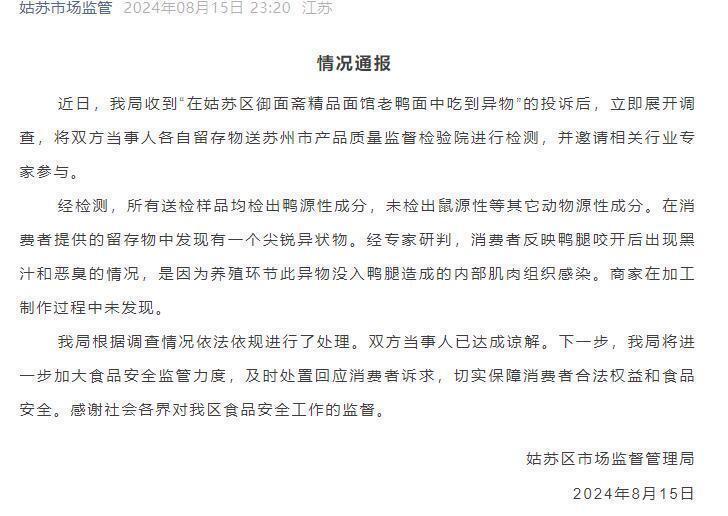 姑苏市场监管 2024年08月15日 23:20 江苏

情况通报

近日，我局收到“在姑苏区御面斋精品面馆老鸭面中吃到异物”的投诉后，立即展开调查，将双方当事人各自留存物送苏州市产品质量监督检验院进行检测，并邀请相关行业专家参与。

经检测，所有送检样品均检出鸭源性成分，未检出鼠源性等其它动物源性成分。在消费者提供的留存物中发现有一个尖锐异状物。经专家研判，消费者反映鸭腿咬开后出现黑汁和恶臭的情况，是因为养殖环节此异物没入鸭腿造成的内部肌肉组织感染。商家在加工制作过程中未发现。

我局根据调查情况依法依规进行了处理。双方当事人已达成谅解。下一步，我局将进一步加大食品安全监管力度，及时处置回应消费者诉求，切实保障消费者合法权益和食品安全。感谢社会各界对我区食品安全工作的监督。

姑苏区市场监督管理局

2024年8月15日